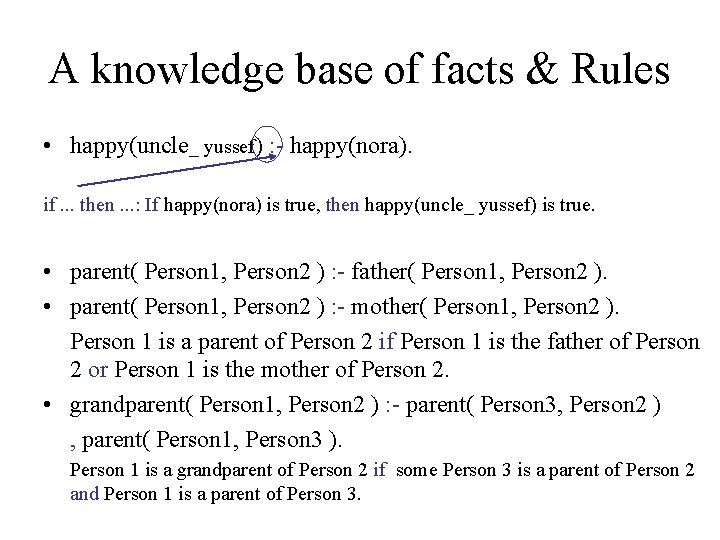 A knowledge base of facts & Rules

• happy(uncle_ yussef) :- happy(nora).

if ... then ...: If happy(nora) is true, then happy(uncle_ yussef) is true.

• parent( Person1, Person2 ) :- father( Person1, Person2 ).
• parent( Person1, Person2 ) :- mother( Person1, Person2 ).
Person 1 is a parent of Person 2 if Person 1 is the father of Person 2 or Person 1 is the mother of Person 2.
• grandparent( Person1, Person2 ) :- parent( Person3, Person2 ) , parent( Person1, Person3 ).
Person 1 is a grandparent of Person 2 if some Person 3 is a parent of Person 2 and Person 1 is a parent of Person 3.